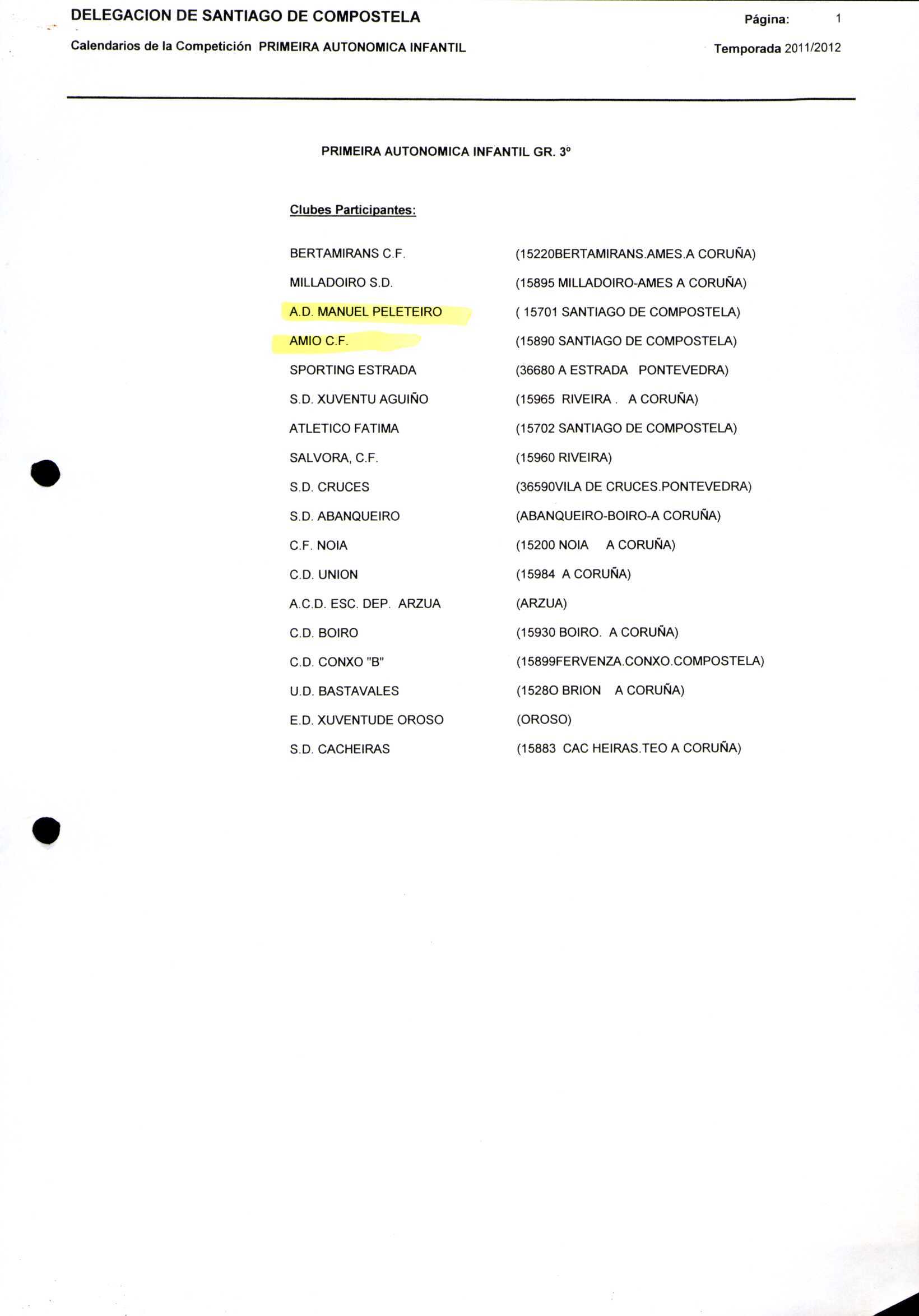 DELEGACION DE SANTIAGO DE COMPOSTELA

Página: 1

Calendarios de la Competición PRIMEIRA AUTONOMICA INFANTIL

Temporada 2011/2012

PRIMEIRA AUTONOMICA INFANTIL GR. 3º

Clubes Participantes:

| | |
|---|---|
| BERTAMIRANS C.F. | (15220BERTAMIRANS.AMES.A CORUÑA) |
| MILLADOIRO S.D. | (15895 MILLADOIRO-AMES A CORUÑA) |
| A.D. MANUEL PELETEIRO | ( 15701 SANTIAGO DE COMPOSTELA) |
| AMIO C.F. | (15890 SANTIAGO DE COMPOSTELA) |
| SPORTING ESTRADA | (36680 A ESTRADA PONTEVEDRA) |
| S.D. XUVENTU AGUIÑO | (15965 RIVEIRA . A CORUÑA) |
| ATLETICO FATIMA | (15702 SANTIAGO DE COMPOSTELA) |
| SALVORA, C.F. | (15960 RIVEIRA) |
| S.D. CRUCES | (36590VILA DE CRUCES.PONTEVEDRA) |
| S.D. ABANQUEIRO | (ABANQUEIRO-BOIRO-A CORUÑA) |
| C.F. NOIA | (15200 NOIA A CORUÑA) |
| C.D. UNION | (15984 A CORUÑA) |
| A.C.D. ESC. DEP. ARZUA | (ARZUA) |
| C.D. BOIRO | (15930 BOIRO. A CORUÑA) |
| C.D. CONXO "B" | (15899FERVENZA.CONXO.COMPOSTELA) |
| U.D. BASTAVALES | (1528O BRION A CORUÑA) |
| E.D. XUVENTUDE OROSO | (OROSO) |
| S.D. CACHEIRAS | (15883 CAC HEIRAS.TEO A CORUÑA) |